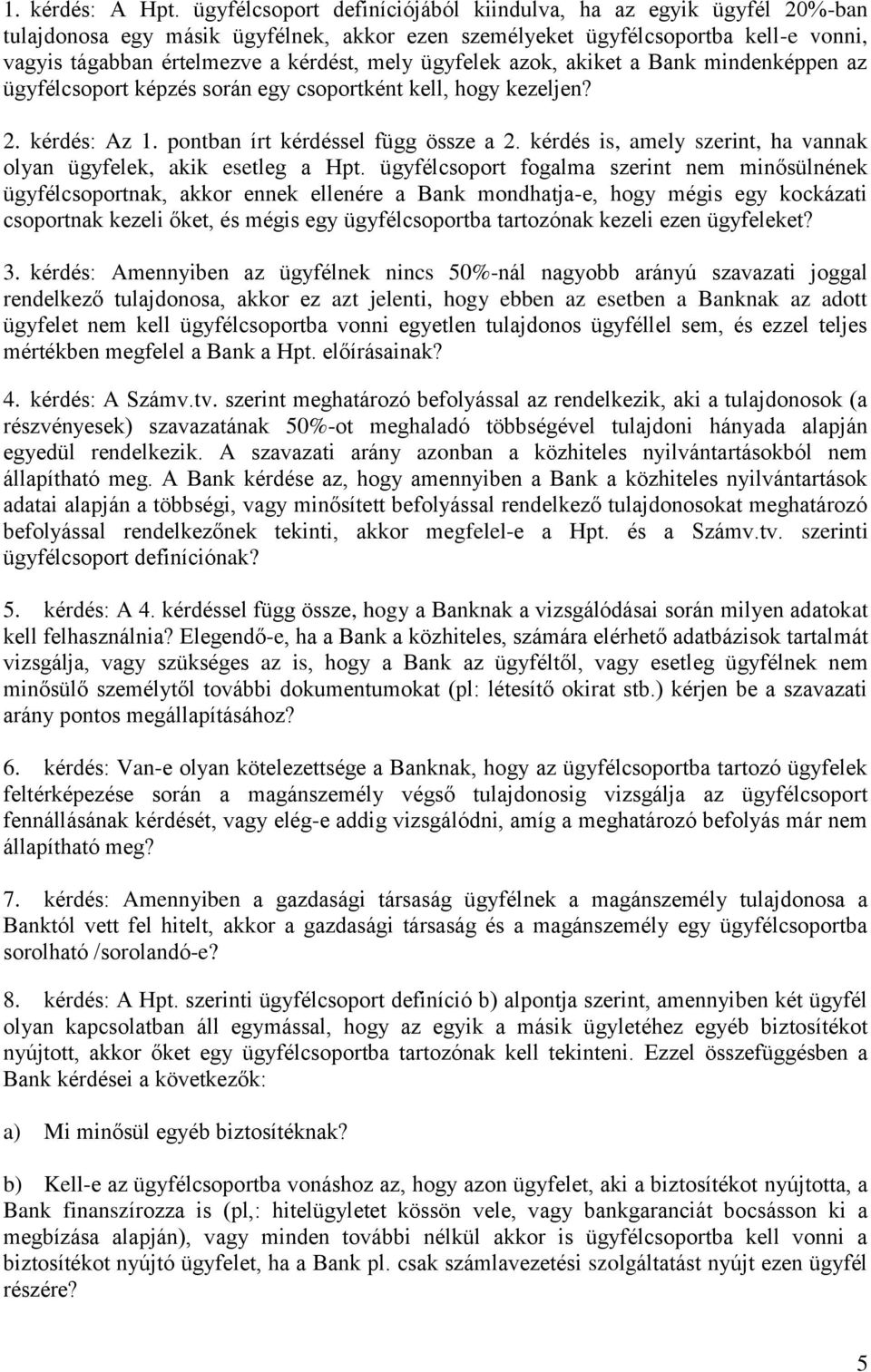 1. kérdés: A Hpt. ügyfélcsoport definíciójából kiindulva, ha az egyik ügyfél 20%-ban tulajdonosa egy másik ügyfélnek, akkor ezen személyeket ügyfélcsoportba kell-e vonni, vagyis tágabban értelmezve a kérdést, mely ügyfelek azok, akiket a Bank mindenképpen az ügyfélcsoport képzés során egy csoportként kell, hogy kezeljen?

2. kérdés: Az 1. pontban írt kérdéssel függ össze a 2. kérdés is, amely szerint, ha vannak olyan ügyfelek, akik esetleg a Hpt. ügyfélcsoport fogalma szerint nem minősülnének ügyfélcsoportnak, akkor ennek ellenére a Bank mondhatja-e, hogy mégis egy kockázati csoportnak kezeli őket, és mégis egy ügyfélcsoportba tartozónak kezeli ezen ügyfeleket?

3. kérdés: Amennyiben az ügyfélnek nincs 50%-nál nagyobb arányú szavazati joggal rendelkező tulajdonosa, akkor ez azt jelenti, hogy ebben az esetben a Banknak az adott ügyfelet nem kell ügyfélcsoportba vonni egyetlen tulajdonos ügyféllel sem, és ezzel teljes mértékben megfelel a Bank a Hpt. előírásainak?

4. kérdés: A Számv.tv. szerint meghatározó befolyással az rendelkezik, aki a tulajdonosok (a részvényesek) szavazatának 50%-ot meghaladó többségével tulajdoni hányada alapján egyedül rendelkezik. A szavazati arány azonban a közhiteles nyilvántartásokból nem állapítható meg. A Bank kérdése az, hogy amennyiben a Bank a közhiteles nyilvántartások adatai alapján a többségi, vagy minősített befolyással rendelkező tulajdonosokat meghatározó befolyással rendelkezőnek tekinti, akkor megfelel-e a Hpt. és a Számv.tv. szerinti ügyfélcsoport definíciónak?

5. kérdés: A 4. kérdéssel függ össze, hogy a Banknak a vizsgálódásai során milyen adatokat kell felhasználnia? Elegendő-e, ha a Bank a közhiteles, számára elérhető adatbázisok tartalmát vizsgálja, vagy szükséges az is, hogy a Bank az ügyféltől, vagy esetleg ügyfélnek nem minősülő személytől további dokumentumokat (pl: létesítő okirat stb.) kérjen be a szavazati arány pontos megállapításához?

6. kérdés: Van-e olyan kötelezettsége a Banknak, hogy az ügyfélcsoportba tartozó ügyfelek feltérképezése során a magánszemély végső tulajdonosig vizsgálja az ügyfélcsoport fennállásának kérdését, vagy elég-e addig vizsgálódni, amíg a meghatározó befolyás már nem állapítható meg?

7. kérdés: Amennyiben a gazdasági társaság ügyfélnek a magánszemély tulajdonosa a Banktól vett fel hitelt, akkor a gazdasági társaság és a magánszemély egy ügyfélcsoportba sorolható /sorolandó-e?

8. kérdés: A Hpt. szerinti ügyfélcsoport definíció b) alpontja szerint, amennyiben két ügyfél olyan kapcsolatban áll egymással, hogy az egyik a másik ügyletéhez egyéb biztosítékot nyújtott, akkor őket egy ügyfélcsoportba tartozónak kell tekinteni. Ezzel összefüggésben a Bank kérdései a következők:

a) Mi minősül egyéb biztosítéknak?

b) Kell-e az ügyfélcsoportba vonáshoz az, hogy azon ügyfelet, aki a biztosítékot nyújtotta, a Bank finanszírozza is (pl,: hitelügyletet kössön vele, vagy bankgaranciát bocsásson ki a megbízása alapján), vagy minden további nélkül akkor is ügyfélcsoportba kell vonni a biztosítékot nyújtó ügyfelet, ha a Bank pl. csak számlavezetési szolgáltatást nyújt ezen ügyfél részére?

5